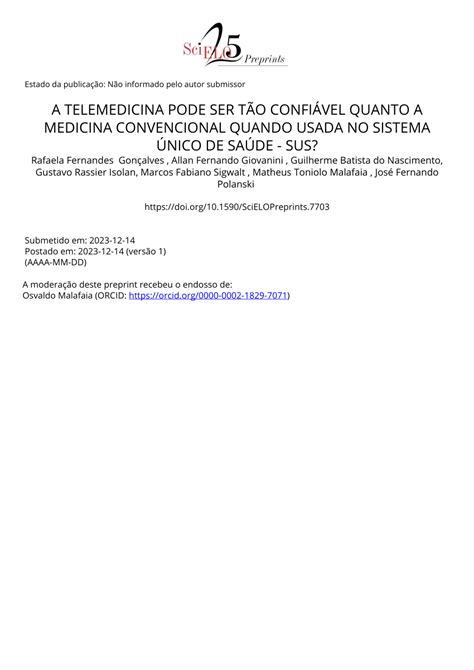 SciELO 25 Preprints

Estado da publicação: Não informado pelo autor submissor

A TELEMEDICINA PODE SER TÃO CONFIÁVEL QUANTO A MEDICINA CONVENCIONAL QUANDO USADA NO SISTEMA ÚNICO DE SAÚDE - SUS?

Rafaela Fernandes Gonçalves , Allan Fernando Giovanini , Guilherme Batista do Nascimento, Gustavo Rassier Isolan, Marcos Fabiano Sigwalt , Matheus Toniolo Malafaia , José Fernando Polanski

https://doi.org/10.1590/SciELOPreprints.7703

Submetido em: 2023-12-14
Postado em: 2023-12-14 (versão 1)
(AAAA-MM-DD)

A moderação deste preprint recebeu o endosso de:
Osvaldo Malafaia (ORCID: https://orcid.org/0000-0002-1829-7071)